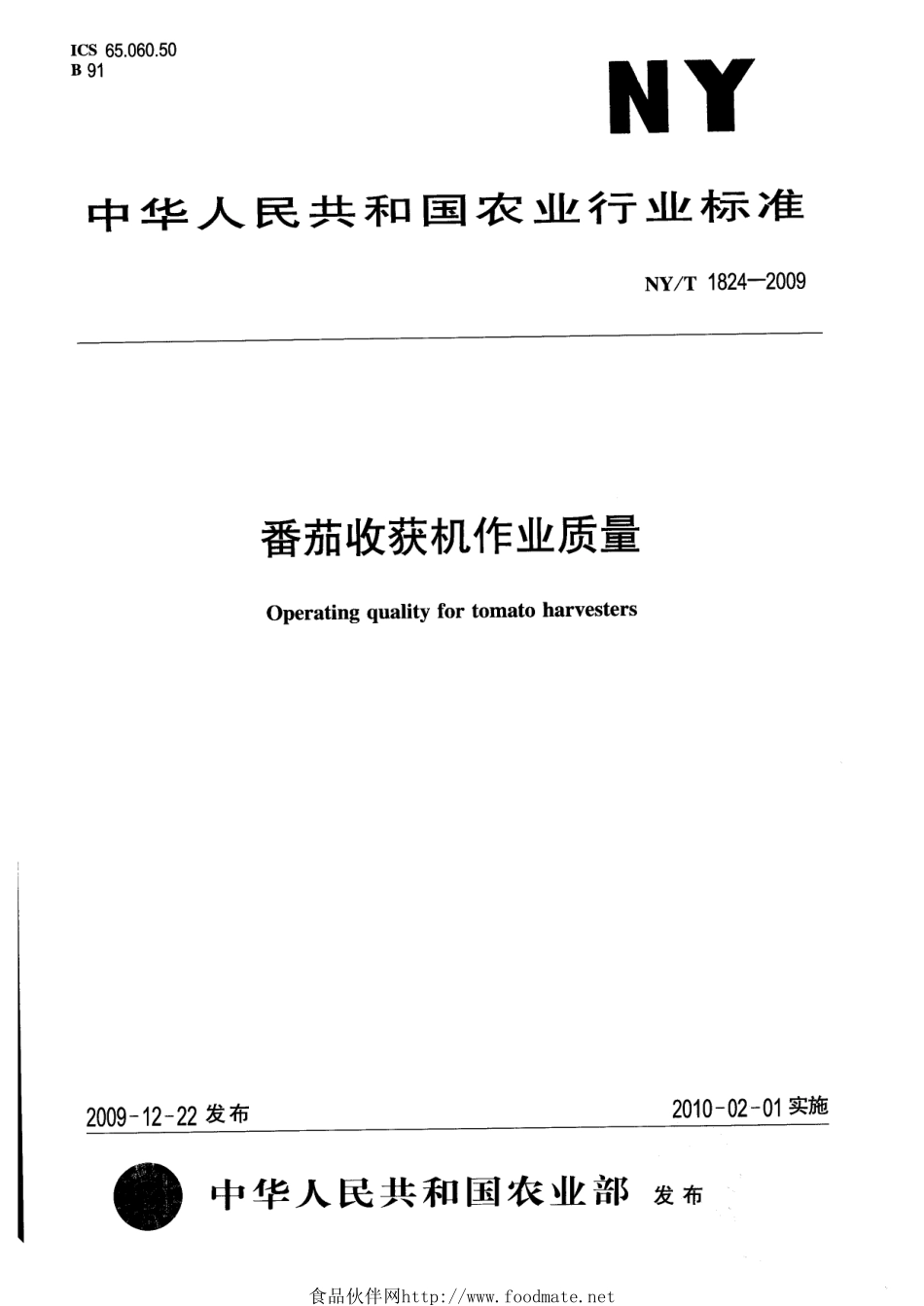 ICS 65.060.50
B 91

NY

中华人民共和国农业行业标准

NY/T 1824—2009

番茄收获机作业质量

Operating quality for tomato harvesters

2009-12-22 发布

2010-02-01 实施

中华人民共和国农业部 发布

食品伙伴网http://www.foodmate.net